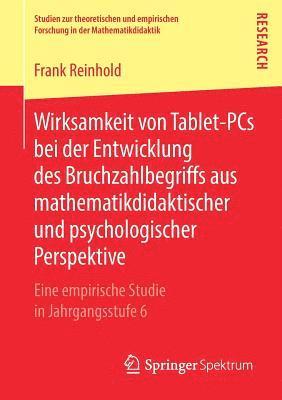 Studien zur theoretischen und empirischen Forschung in der Mathematikdidaktik

RESEARCH

Frank Reinhold

Wirksamkeit von Tablet-PCs bei der Entwicklung des Bruchzahlbegriffs aus mathematikdidaktischer und psychologischer Perspektive

Eine empirische Studie in Jahrgangsstufe 6

Springer Spektrum